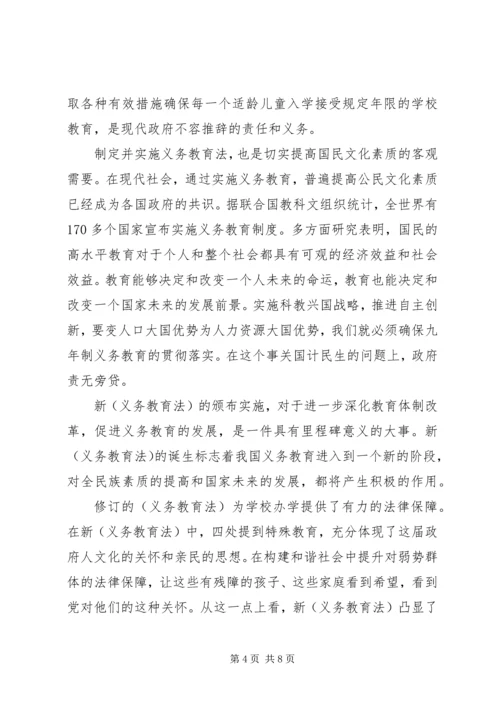 取各种有效措施确保每一个适龄儿童入学接受规定年限的学校教育，是现代政府不容推辞的责任和义务。

制定并实施义务教育法，也是切实提高国民文化素质的客观需要。在现代社会，通过实施义务教育，普遍提高公民文化素质已经成为各国政府的共识。据联合国教科文组织统计，全世界有170多个国家宣布实施义务教育制度。多方面研究表明，国民的高水平教育对于个人和整个社会都具有可观的经济效益和社会效益。教育能够决定和改变一个人未来的命运，教育也能决定和改变一个国家未来的发展前景。实施科教兴国战略，推进自主创新，要变人口大国优势为人力资源大国优势，我们就必须确保九年制义务教育的贯彻落实。在这个事关国计民生的问题上，政府责无旁贷。

新（义务教育法）的颁布实施，对于进一步深化教育体制改革，促进义务教育的发展，是一件具有里程碑意义的大事。新（义务教育法）的诞生标志着我国义务教育进入到一个新的阶段，对全民族素质的提高和国家未来的发展，都将产生积极的作用。

修订的（义务教育法）为学校办学提供了有力的法律保障。在新（义务教育法）中，四处提到特殊教育，充分体现了这届政府人文化的关怀和亲民的思想。在构建和谐社会中提升对弱势群体的法律保障，让这些有残障的孩子、这些家庭看到希望，看到党对他们的这种关怀。从这一点上看，新（义务教育法）凸显了

第4页 共8页